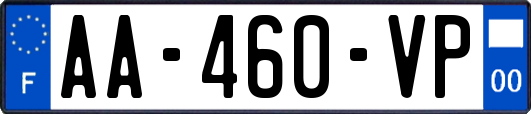 F

AA-460-VP

00